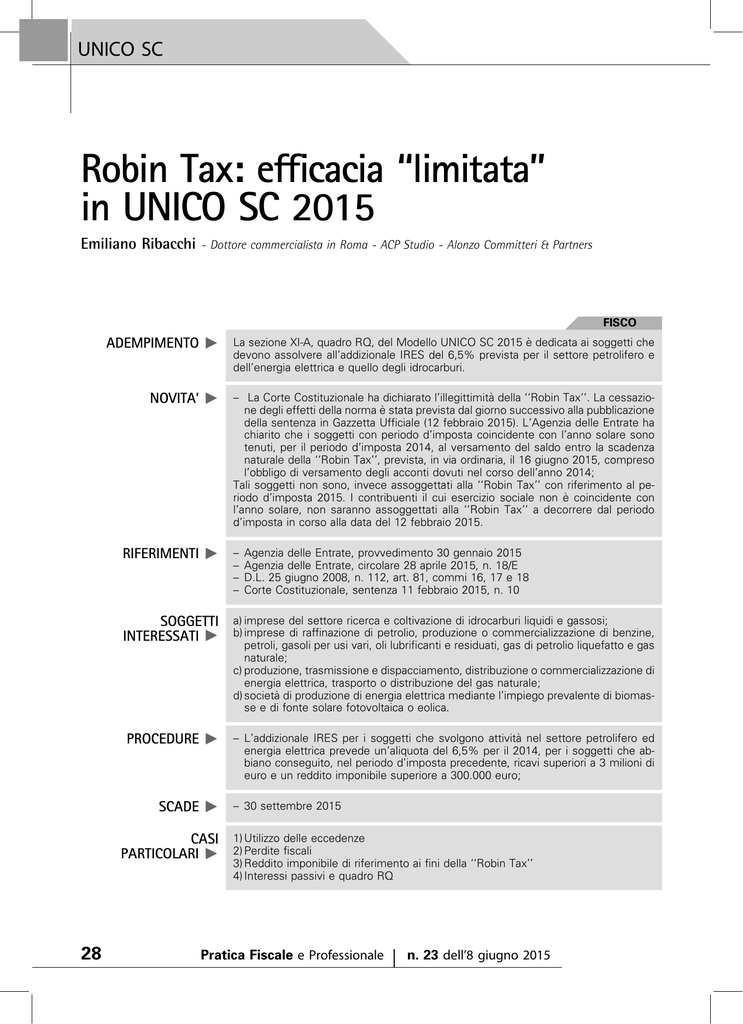 UNICO SC

Robin Tax: efficacia "limitata" in UNICO SC 2015

Emiliano Ribacchi - Dottore commercialista in Roma - ACP Studio - Alonzo Committeri & Partners

FISCO

ADEMPIMENTO ▶ La sezione XI-A, quadro RQ, del Modello UNICO SC 2015 è dedicata ai soggetti che devono assolvere all'addizionale IRES del 6,5% prevista per il settore petrolifero e dell'energia elettrica e quello degli idrocarburi.

NOVITA' ▶ – La Corte Costituzionale ha dichiarato l'illegittimità della ''Robin Tax''. La cessazione degli effetti della norma è stata prevista dal giorno successivo alla pubblicazione della sentenza in Gazzetta Ufficiale (12 febbraio 2015). L'Agenzia delle Entrate ha chiarito che i soggetti con periodo d'imposta coincidente con l'anno solare sono tenuti, per il periodo d'imposta 2014, al versamento del saldo entro la scadenza naturale della ''Robin Tax'', prevista, in via ordinaria, il 16 giugno 2015, compreso l'obbligo di versamento degli acconti dovuti nel corso dell'anno 2014;
Tali soggetti non sono, invece assoggettati alla ''Robin Tax'' con riferimento al periodo d'imposta 2015. I contribuenti il cui esercizio sociale non è coincidente con l'anno solare, non saranno assoggettati alla ''Robin Tax'' a decorrere dal periodo d'imposta in corso alla data del 12 febbraio 2015.

RIFERIMENTI ▶ – Agenzia delle Entrate, provvedimento 30 gennaio 2015
– Agenzia delle Entrate, circolare 28 aprile 2015, n. 18/E
– D.L. 25 giugno 2008, n. 112, art. 81, commi 16, 17 e 18
– Corte Costituzionale, sentenza 11 febbraio 2015, n. 10

SOGGETTI INTERESSATI ▶ a) imprese del settore ricerca e coltivazione di idrocarburi liquidi e gassosi;
b) imprese di raffinazione di petrolio, produzione o commercializzazione di benzine, petroli, gasoli per usi vari, oli lubrificanti e residuati, gas di petrolio liquefatto e gas naturale;
c) produzione, trasmissione e dispacciamento, distribuzione o commercializzazione di energia elettrica, trasporto o distribuzione del gas naturale;
d) società di produzione di energia elettrica mediante l'impiego prevalente di biomasse e di fonte solare fotovoltaica o eolica.

PROCEDURE ▶ – L'addizionale IRES per i soggetti che svolgono attività nel settore petrolifero ed energia elettrica prevede un'aliquota del 6,5% per il 2014, per i soggetti che abbiano conseguito, nel periodo d'imposta precedente, ricavi superiori a 3 milioni di euro e un reddito imponibile superiore a 300.000 euro;

SCADE ▶ – 30 settembre 2015

CASI PARTICOLARI ▶ 1) Utilizzo delle eccedenze
2) Perdite fiscali
3) Reddito imponibile di riferimento ai fini della ''Robin Tax''
4) Interessi passivi e quadro RQ

28 Pratica Fiscale e Professionale | n. 23 dell'8 giugno 2015